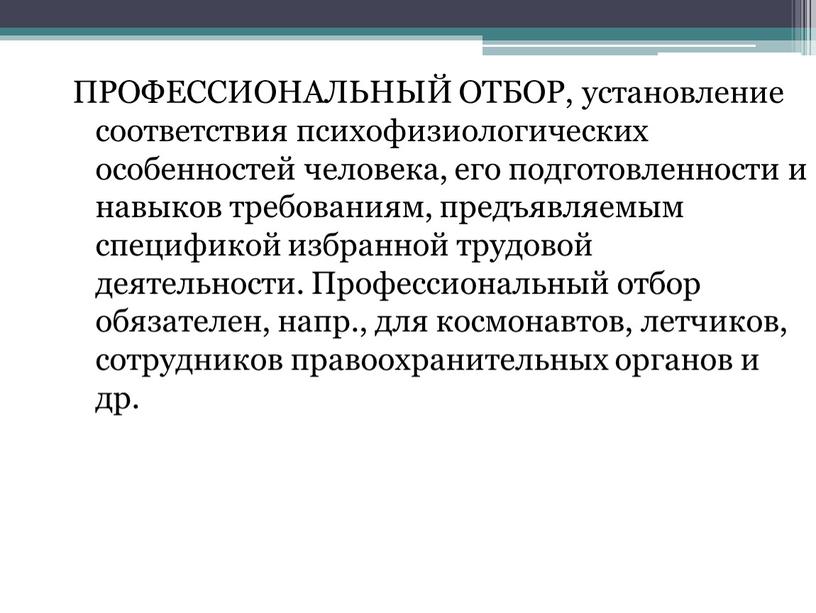 ПРОФЕССИОНАЛЬНЫЙ ОТБОР, установление соответствия психофизиологических особенностей человека, его подготовленности и навыков требованиям, предъявляемым спецификой избранной трудовой деятельности. Профессиональный отбор обязателен, напр., для космонавтов, летчиков, сотрудников правоохранительных органов и др.